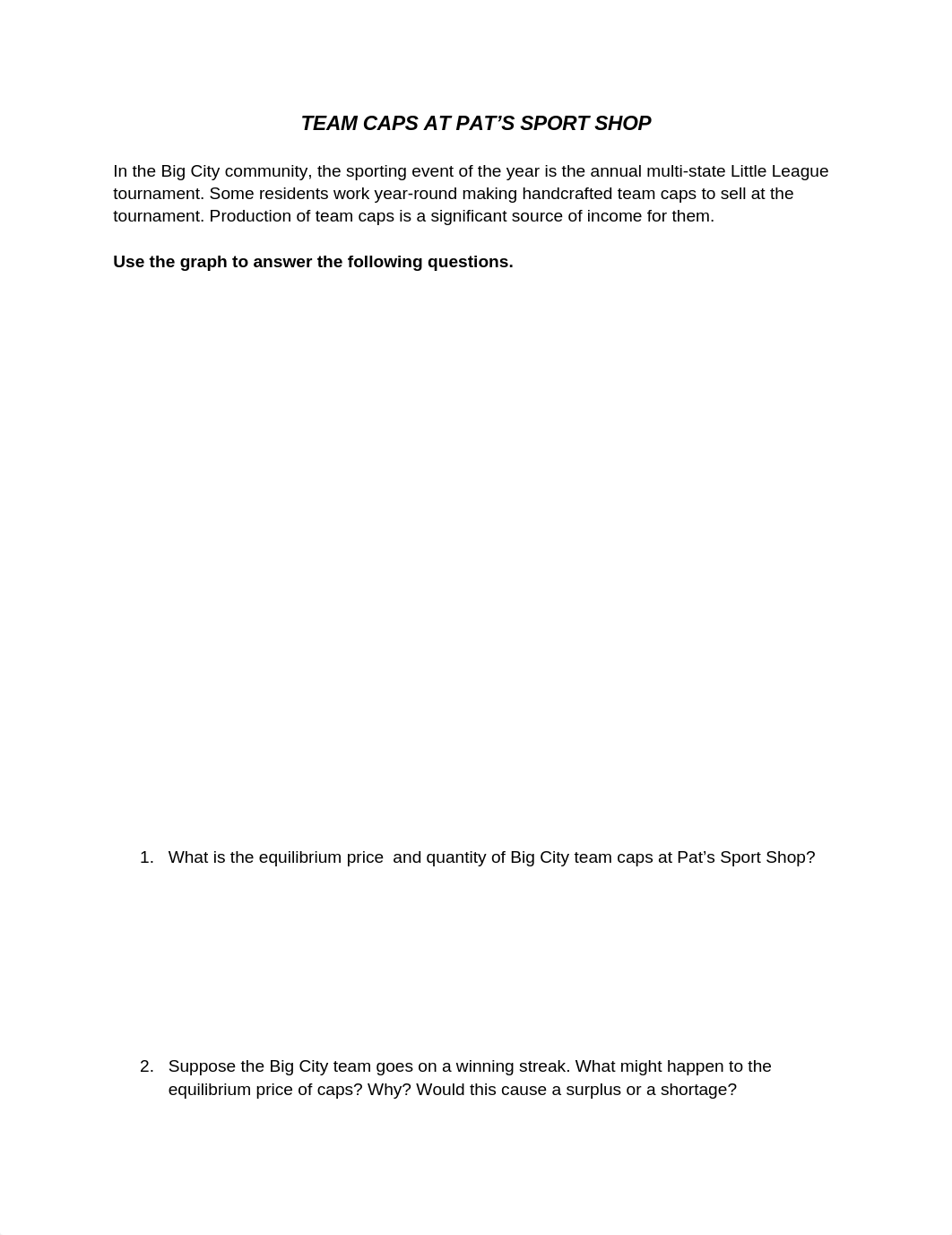 TEAM CAPS AT PAT'S SPORT SHOP

In the Big City community, the sporting event of the year is the annual multi-state Little League tournament. Some residents work year-round making handcrafted team caps to sell at the tournament. Production of team caps is a significant source of income for them.

Use the graph to answer the following questions.

1. What is the equilibrium price  and quantity of Big City team caps at Pat's Sport Shop?

2. Suppose the Big City team goes on a winning streak. What might happen to the equilibrium price of caps? Why? Would this cause a surplus or a shortage?